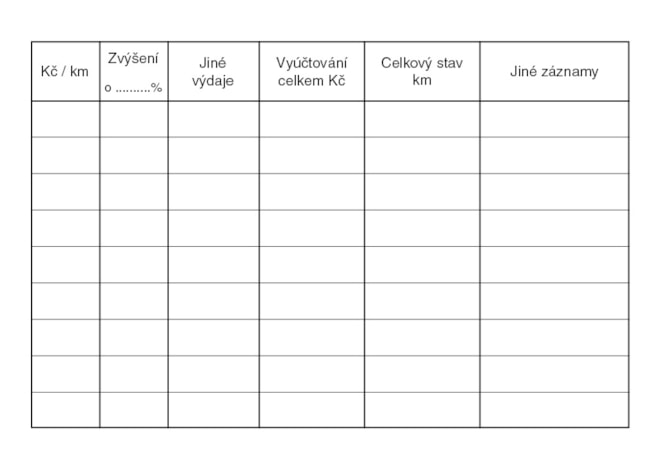 | Kč / km | Zvýšení o ____% | Jiné výdaje | Vyúčtování celkem Kč | Celkový stav km | Jiné záznamy |
|---|---|---|---|---|---|
| | | | | | |
| | | | | | |
| | | | | | |
| | | | | | |
| | | | | | |
| | | | | | |
| | | | | | |
| | | | | | |
| | | | | | |